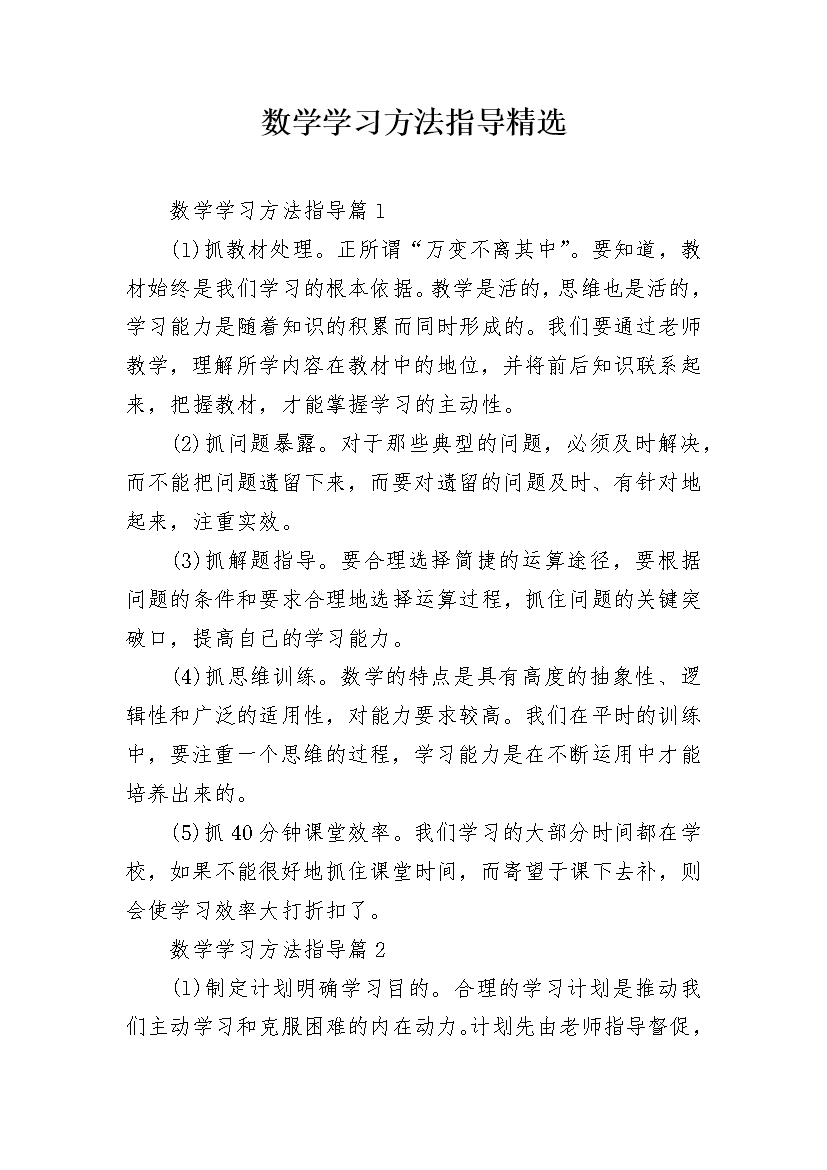 数学学习方法指导精选

数学学习方法指导篇1

(1)抓教材处理。正所谓“万变不离其中”。要知道，教材始终是我们学习的根本依据。教学是活的，思维也是活的，学习能力是随着知识的积累而同时形成的。我们要通过老师教学，理解所学内容在教材中的地位，并将前后知识联系起来，把握教材，才能掌握学习的主动性。

(2)抓问题暴露。对于那些典型的问题，必须及时解决，而不能把问题遗留下来，而要对遗留的问题及时、有针对地起来，注重实效。

(3)抓解题指导。要合理选择简捷的运算途径，要根据问题的条件和要求合理地选择运算过程，抓住问题的关键突破口，提高自己的学习能力。

(4)抓思维训练。数学的特点是具有高度的抽象性、逻辑性和广泛的适用性，对能力要求较高。我们在平时的训练中，要注重一个思维的过程，学习能力是在不断运用中才能培养出来的。

(5)抓40分钟课堂效率。我们学习的大部分时间都在学校，如果不能很好地抓住课堂时间，而寄望于课下去补，则会使学习效率大打折扣了。

数学学习方法指导篇2

(1)制定计划明确学习目的。合理的学习计划是推动我们主动学习和克服困难的内在动力。计划先由老师指导督促，